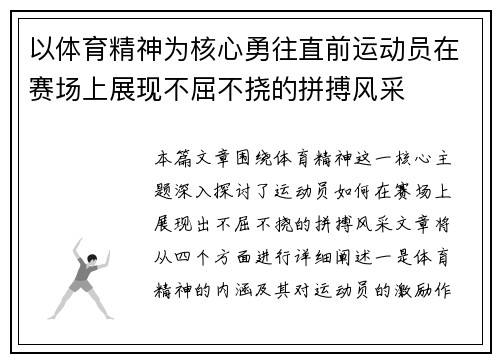 以体育精神为核心勇往直前运动员在赛场上展现不屈不挠的拼搏风采

本篇文章围绕体育精神这一核心主题深入探讨了运动员如何在赛场上展现出不屈不挠的拼搏风采文章将从四个方面进行详细阐述一是体育精神的内涵及其对运动员的激励作